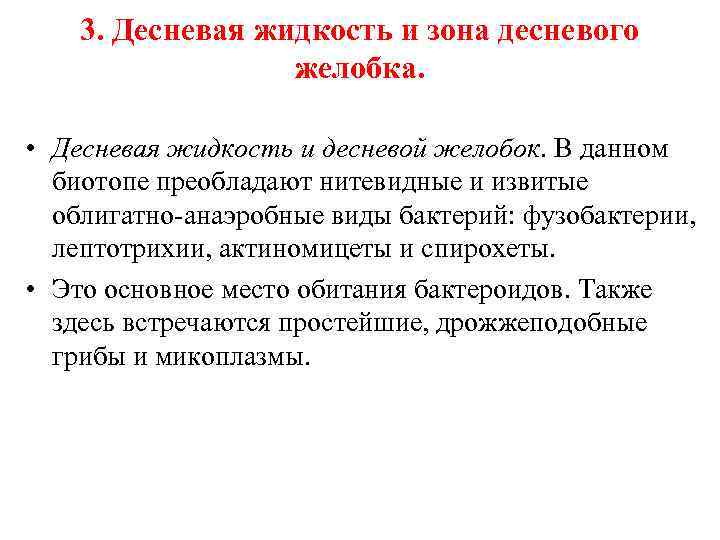 3. Десневая жидкость и зона десневого желобка.

• Десневая жидкость и десневой желобок. В данном биотопе преобладают нитевидные и извитые облигатно-анаэробные виды бактерий: фузобактерии, лептотрихии, актиномицеты и спирохеты.

• Это основное место обитания бактероидов. Также здесь встречаются простейшие, дрожжеподобные грибы и микоплазмы.